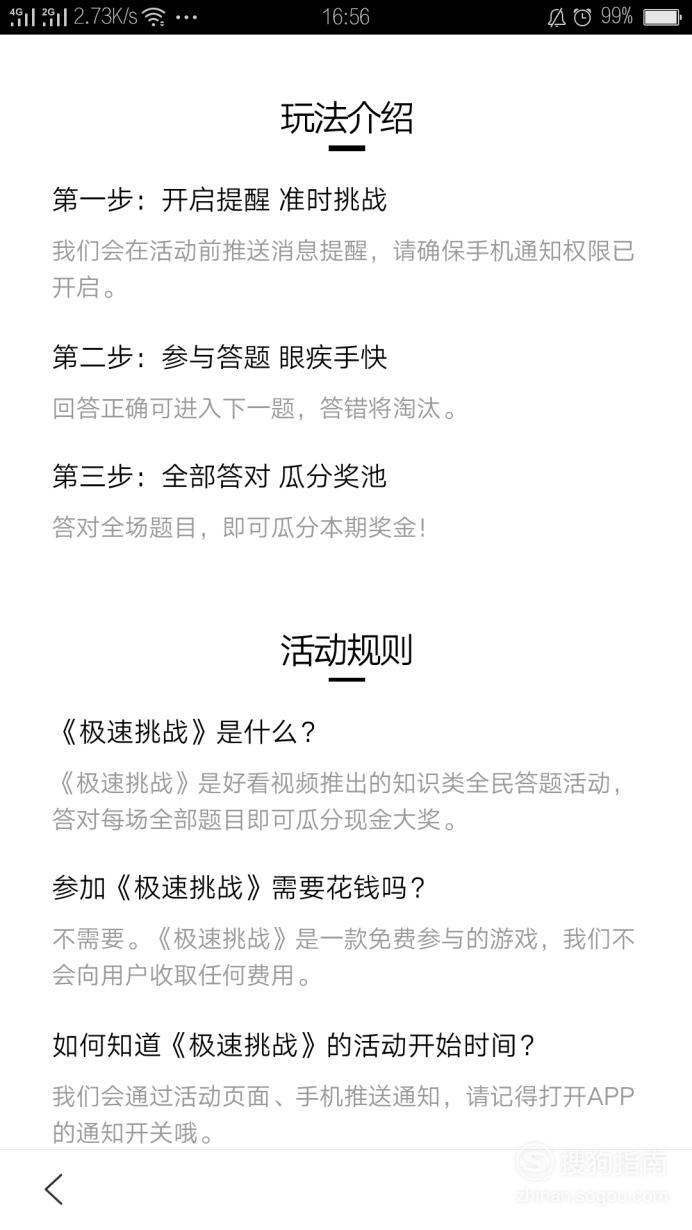 4G 2G 2.73K/s ··· 16:56 99%

玩法介绍

第一步：开启提醒 准时挑战

我们会在活动前推送消息提醒，请确保手机通知权限已开启。

第二步：参与答题 眼疾手快

回答正确可进入下一题，答错将淘汰。

第三步：全部答对 瓜分奖池

答对全场题目，即可瓜分本期奖金！

活动规则

《极速挑战》是什么？

《极速挑战》是好看视频推出的知识类全民答题活动，答对每场全部题目即可瓜分现金大奖。

参加《极速挑战》需要花钱吗？

不需要。《极速挑战》是一款免费参与的游戏，我们不会向用户收取任何费用。

如何知道《极速挑战》的活动开始时间？

我们会通过活动页面、手机推送通知，请记得打开APP的通知开关哦。

搜狗指南
zhinan.sogou.com